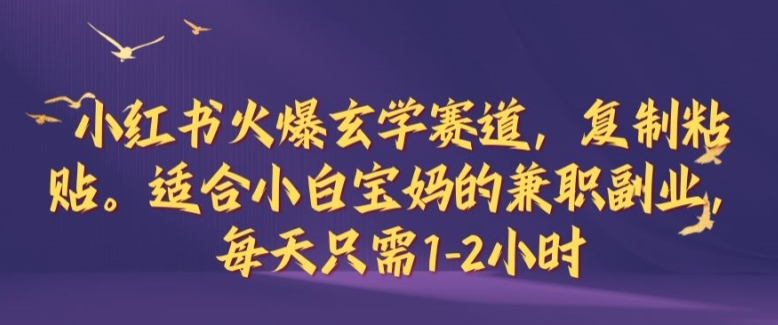 小红书火爆玄学赛道，复制粘贴。适合小白宝妈的兼职副业，每天只需1-2小时